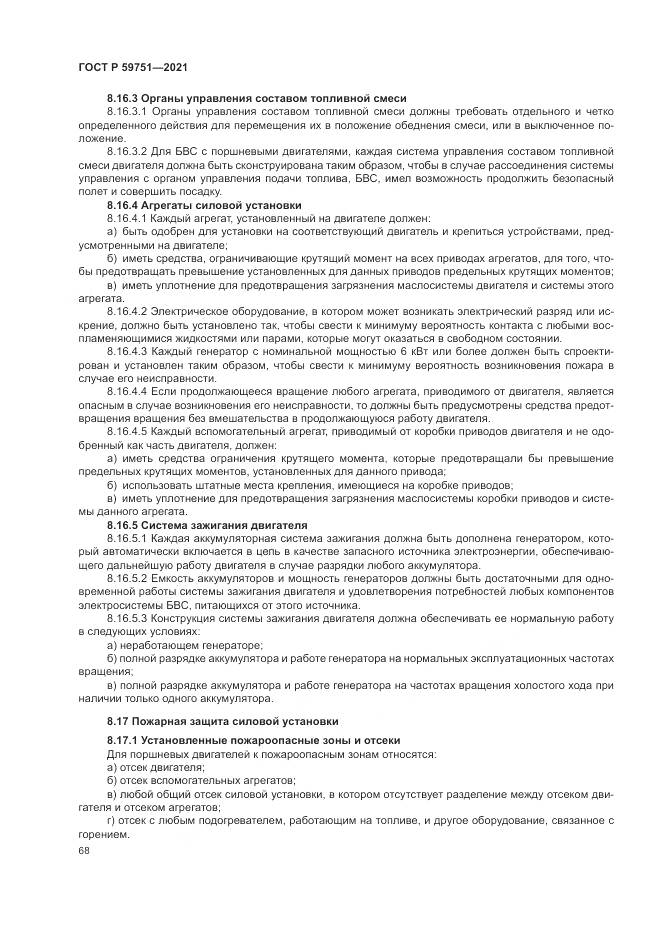 ГОСТ Р 59751—2021

8.16.3 Органы управления составом топливной смеси

8.16.3.1 Органы управления составом топливной смеси должны требовать отдельного и четко определенного действия для перемещения их в положение обеднения смеси, или в выключенное положение.

8.16.3.2 Для БВС с поршневыми двигателями, каждая система управления составом топливной смеси двигателя должна быть сконструирована таким образом, чтобы в случае рассоединения системы управления с органом управления подачи топлива, БВС, имел возможность продолжить безопасный полет и совершить посадку.

8.16.4 Агрегаты силовой установки

8.16.4.1 Каждый агрегат, установленный на двигателе должен:

а) быть одобрен для установки на соответствующий двигатель и крепиться устройствами, предусмотренными на двигателе;

б) иметь средства, ограничивающие крутящий момент на всех приводах агрегатов, для того, чтобы предотвращать превышение установленных для данных приводов предельных крутящих моментов;

в) иметь уплотнение для предотвращения загрязнения маслосистемы двигателя и системы этого агрегата.

8.16.4.2 Электрическое оборудование, в котором может возникать электрический разряд или искрение, должно быть установлено так, чтобы свести к минимуму вероятность контакта с любыми воспламеняющимися жидкостями или парами, которые могут оказаться в свободном состоянии.

8.16.4.3 Каждый генератор с номинальной мощностью 6 кВт или более должен быть спроектирован и установлен таким образом, чтобы свести к минимуму вероятность возникновения пожара в случае его неисправности.

8.16.4.4 Если продолжающееся вращение любого агрегата, приводимого от двигателя, является опасным в случае возникновения его неисправности, то должны быть предусмотрены средства предотвращения вращения без вмешательства в продолжающуюся работу двигателя.

8.16.4.5 Каждый вспомогательный агрегат, приводимый от коробки приводов двигателя и не одобренный как часть двигателя, должен:

а) иметь средства ограничения крутящего момента, которые предотвращали бы превышение предельных крутящих моментов, установленных для данного привода;

б) использовать штатные места крепления, имеющиеся на коробке приводов;

в) иметь уплотнение для предотвращения загрязнения маслосистемы коробки приводов и системы данного агрегата.

8.16.5 Система зажигания двигателя

8.16.5.1 Каждая аккумуляторная система зажигания должна быть дополнена генератором, который автоматически включается в цепь в качестве запасного источника электроэнергии, обеспечивающего дальнейшую работу двигателя в случае разрядки любого аккумулятора.

8.16.5.2 Емкость аккумуляторов и мощность генераторов должны быть достаточными для одновременной работы системы зажигания двигателя и удовлетворения потребностей любых компонентов электросистемы БВС, питающихся от этого источника.

8.16.5.3 Конструкция системы зажигания двигателя должна обеспечивать ее нормальную работу в следующих условиях:

а) неработающем генераторе;

б) полной разрядке аккумулятора и работе генератора на нормальных эксплуатационных частотах вращения;

в) полной разрядке аккумулятора и работе генератора на частотах вращения холостого хода при наличии только одного аккумулятора.

8.17 Пожарная защита силовой установки

8.17.1 Установленные пожароопасные зоны и отсеки

Для поршневых двигателей к пожароопасным зонам относятся:

а) отсек двигателя;

б) отсек вспомогательных агрегатов;

в) любой общий отсек силовой установки, в котором отсутствует разделение между отсеком двигателя и отсеком агрегатов;

г) отсек с любым подогревателем, работающим на топливе, и другое оборудование, связанное с горением.

68